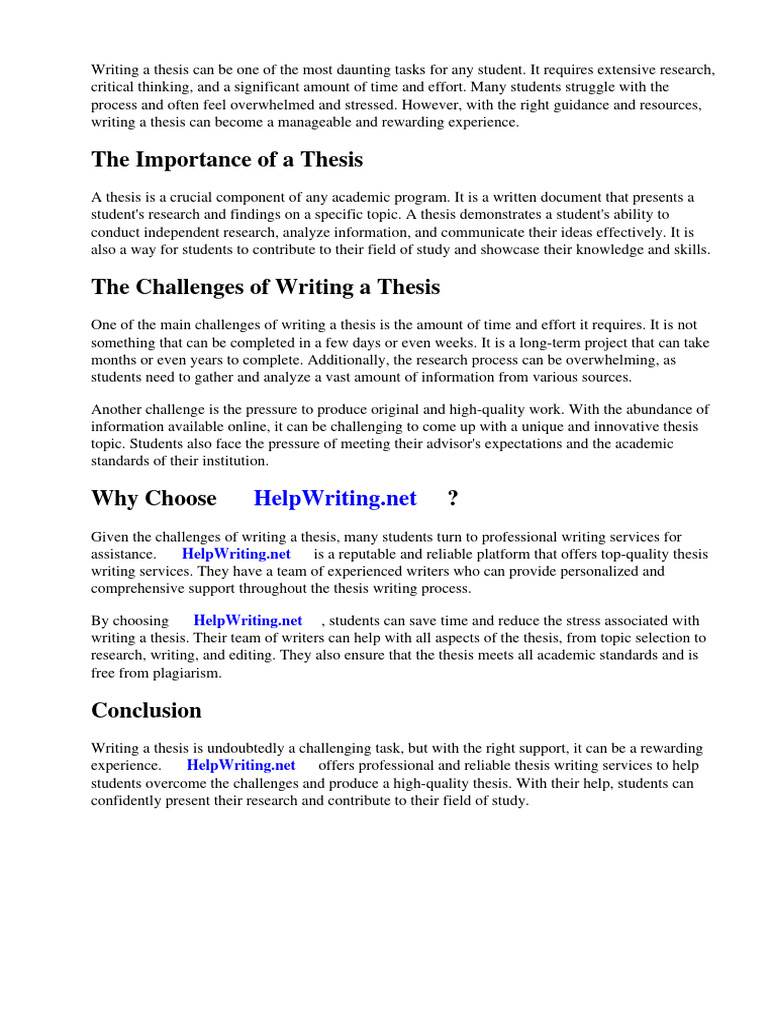 Writing a thesis can be one of the most daunting tasks for any student. It requires extensive research, critical thinking, and a significant amount of time and effort. Many students struggle with the process and often feel overwhelmed and stressed. However, with the right guidance and resources, writing a thesis can become a manageable and rewarding experience.

The Importance of a Thesis

A thesis is a crucial component of any academic program. It is a written document that presents a student's research and findings on a specific topic. A thesis demonstrates a student's ability to conduct independent research, analyze information, and communicate their ideas effectively. It is also a way for students to contribute to their field of study and showcase their knowledge and skills.

The Challenges of Writing a Thesis

One of the main challenges of writing a thesis is the amount of time and effort it requires. It is not something that can be completed in a few days or even weeks. It is a long-term project that can take months or even years to complete. Additionally, the research process can be overwhelming, as students need to gather and analyze a vast amount of information from various sources.

Another challenge is the pressure to produce original and high-quality work. With the abundance of information available online, it can be challenging to come up with a unique and innovative thesis topic. Students also face the pressure of meeting their advisor's expectations and the academic standards of their institution.

Why Choose HelpWriting.net ?

Given the challenges of writing a thesis, many students turn to professional writing services for assistance. HelpWriting.net is a reputable and reliable platform that offers top-quality thesis writing services. They have a team of experienced writers who can provide personalized and comprehensive support throughout the thesis writing process.

By choosing HelpWriting.net , students can save time and reduce the stress associated with writing a thesis. Their team of writers can help with all aspects of the thesis, from topic selection to research, writing, and editing. They also ensure that the thesis meets all academic standards and is free from plagiarism.

Conclusion

Writing a thesis is undoubtedly a challenging task, but with the right support, it can be a rewarding experience. HelpWriting.net offers professional and reliable thesis writing services to help students overcome the challenges and produce a high-quality thesis. With their help, students can confidently present their research and contribute to their field of study.